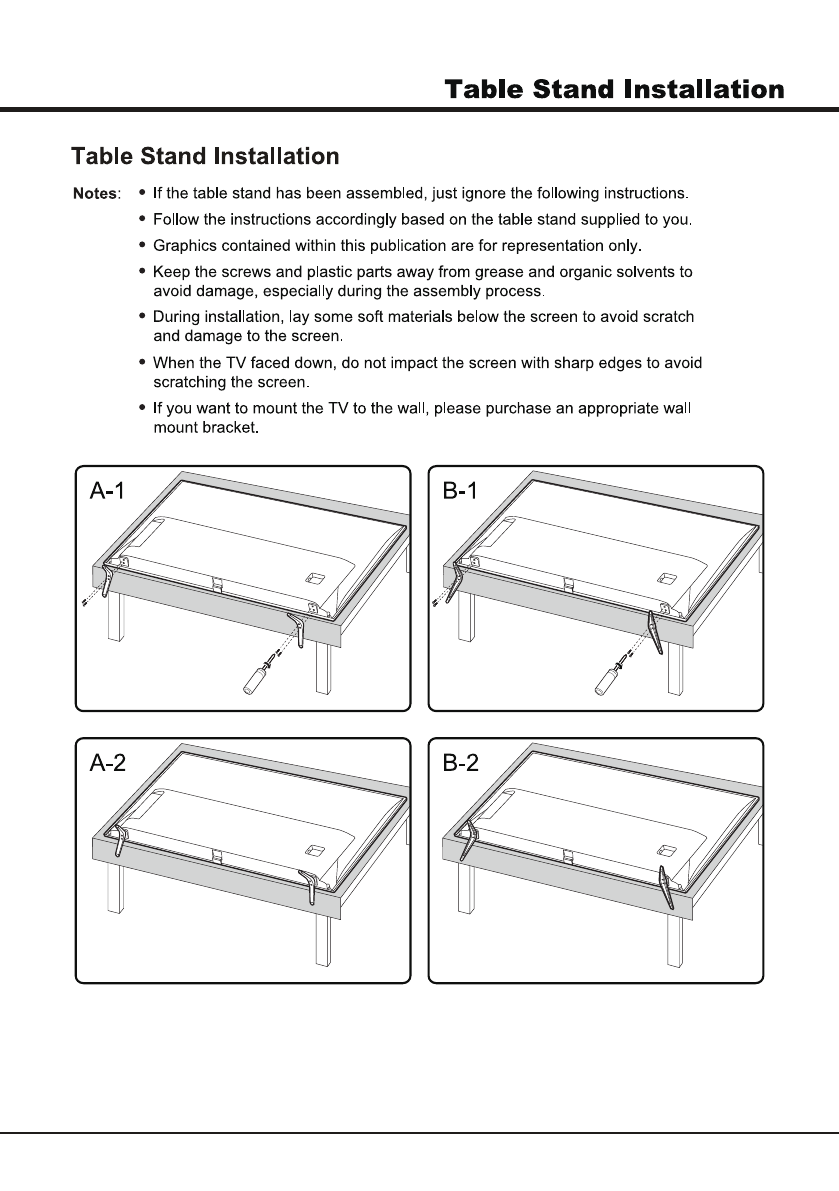 Table Stand Installation

Table Stand Installation

Notes: • If the table stand has been assembled, just ignore the following instructions.

• Follow the instructions accordingly based on the table stand supplied to you.

• Graphics contained within this publication are for representation only.

• Keep the screws and plastic parts away from grease and organic solvents to avoid damage, especially during the assembly process.

• During installation, lay some soft materials below the screen to avoid scratch and damage to the screen.

• When the TV faced down, do not impact the screen with sharp edges to avoid scratching the screen.

• If you want to mount the TV to the wall, please purchase an appropriate wall mount bracket.

A-1

B-1

A-2

B-2